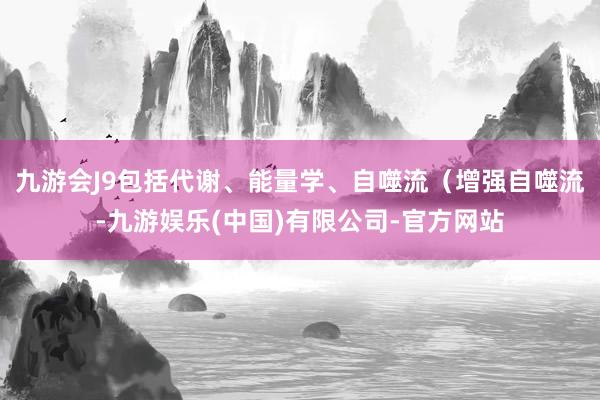 九游会J9包括代谢、能量学、自噬流（增强自噬流-九游娱乐(中国)有限公司-官方网站